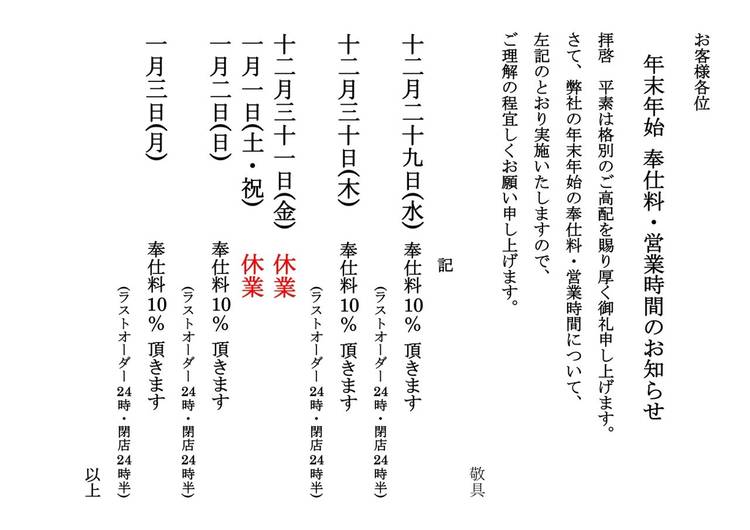 お客様各位

年末年始 奉仕料・営業時間のお知らせ

拝啓 平素は格別のご高配を賜り厚く御礼申し上げます。
さて、弊社の年末年始の奉仕料・営業時間について、
左記のとおり実施いたしますので、
ご理解の程宜しくお願い申し上げます。

敬具

記

十二月二十九日(水) 奉仕料10% 頂きます
(ラストオーダー24時・閉店24時半)

十二月三十日(木) 奉仕料10% 頂きます
(ラストオーダー24時・閉店24時半)

十二月三十一日(金) 休業
一月一日(土・祝) 休業

一月二日(日) 奉仕料10% 頂きます
(ラストオーダー24時・閉店24時半)

一月三日(月) 奉仕料10% 頂きます
(ラストオーダー24時・閉店24時半)

以上